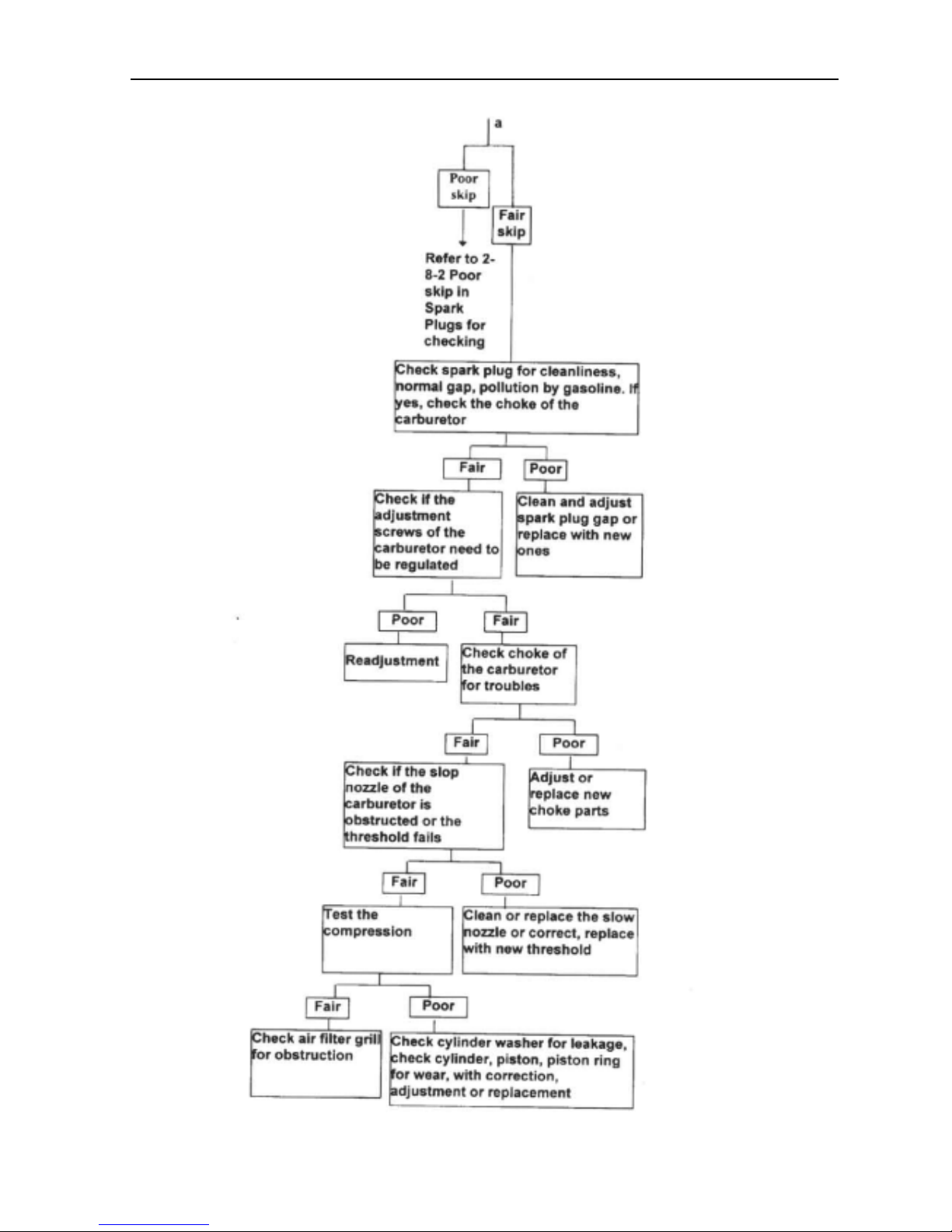 a

Poor skip

Fair skip

Refer to 2-8-2 Poor skip in Spark Plugs for checking

Check spark plug for cleanliness, normal gap, pollution by gasoline. If yes, check the choke of the carburetor

Fair

Poor

Check if the adjustment screws of the carburetor need to be regulated

Clean and adjust spark plug gap or replace with new ones

Poor

Fair

Readjustment

Check choke of the carburetor for troubles

Fair

Poor

Check if the slop nozzle of the carburetor is obstructed or the threshold fails

Adjust or replace new choke parts

Fair

Poor

Test the compression

Clean or replace the slow nozzle or correct, replace with new threshold

Fair

Poor

Check air filter grill for obstruction

Check cylinder washer for leakage, check cylinder, piston, piston ring for wear, with correction, adjustment or replacement